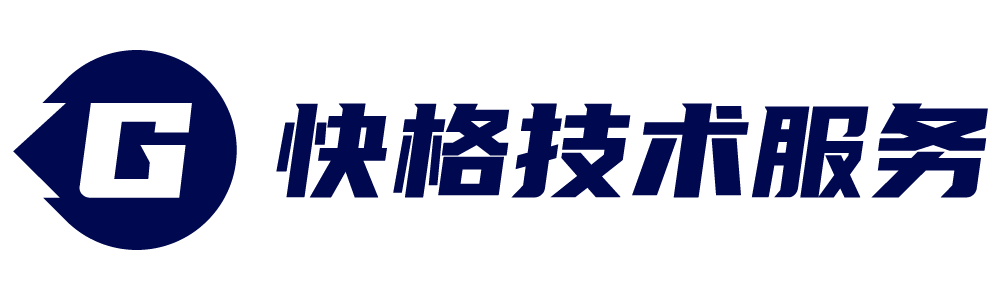 G 快格技术服务